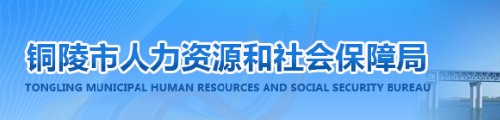 铜陵市人力资源和社会保障局
TONGLING MUNICIPAL HUMAN RESOURCES AND SOCIAL SECURITY BUREAU